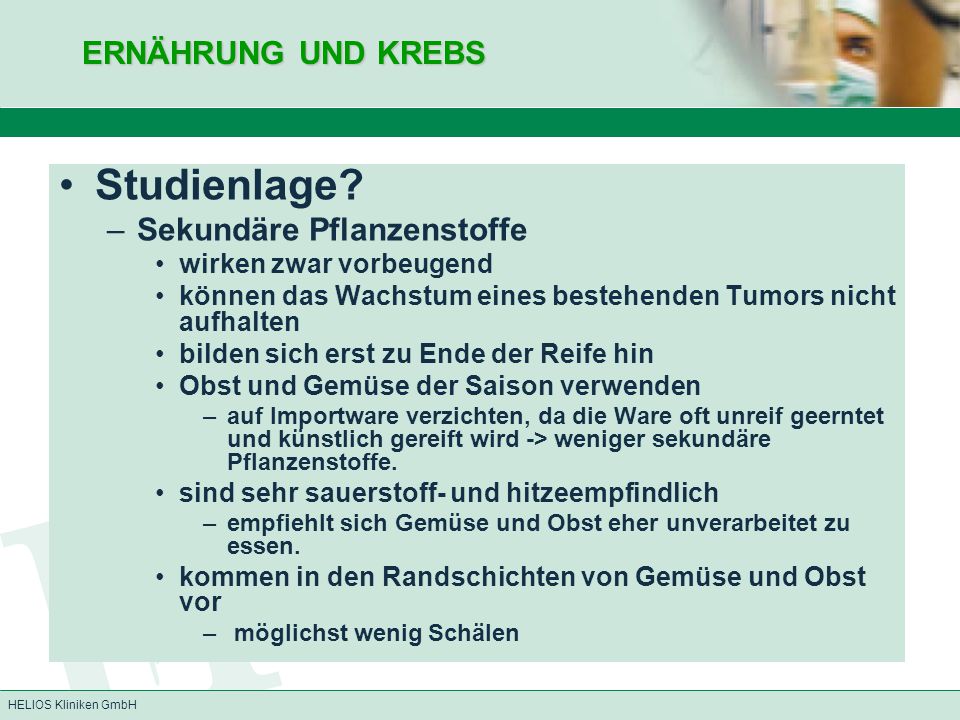 ERNÄHRUNG UND KREBS

• Studienlage?

– Sekundäre Pflanzenstoffe

• wirken zwar vorbeugend

• können das Wachstum eines bestehenden Tumors nicht aufhalten

• bilden sich erst zu Ende der Reife hin

• Obst und Gemüse der Saison verwenden

– auf Importware verzichten, da die Ware oft unreif geerntet und künstlich gereift wird -> weniger sekundäre Pflanzenstoffe.

• sind sehr sauerstoff- und hitzeempfindlich

– empfiehlt sich Gemüse und Obst eher unverarbeitet zu essen.

• kommen in den Randschichten von Gemüse und Obst vor

– möglichst wenig Schälen

HELIOS Kliniken GmbH